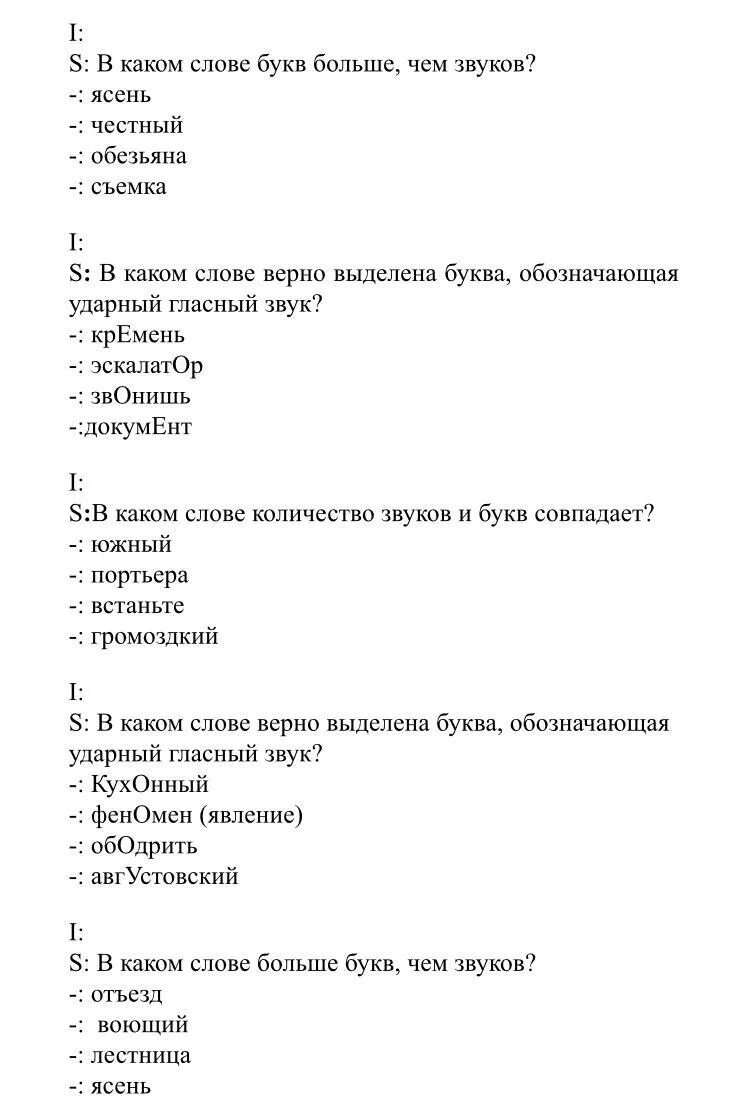 I:
S: В каком слове букв больше, чем звуков?
-: ясень
-: честный
-: обезьяна
-: съемка

I:
S: В каком слове верно выделена буква, обозначающая ударный гласный звук?
-: крЕмень
-: эскалатОр
-: звОнишь
-:докумЕнт

I:
S:В каком слове количество звуков и букв совпадает?
-: южный
-: портьера
-: встаньте
-: громоздкий

I:
S: В каком слове верно выделена буква, обозначающая ударный гласный звук?
-: КухОнный
-: фенОмен (явление)
-: обОдрить
-: авгУстовский

I:
S: В каком слове больше букв, чем звуков?
-: отъезд
-: воющий
-: лестница
-: ясень